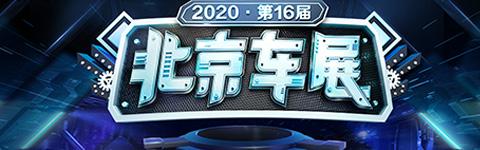 2020 · 第16届

北京车展